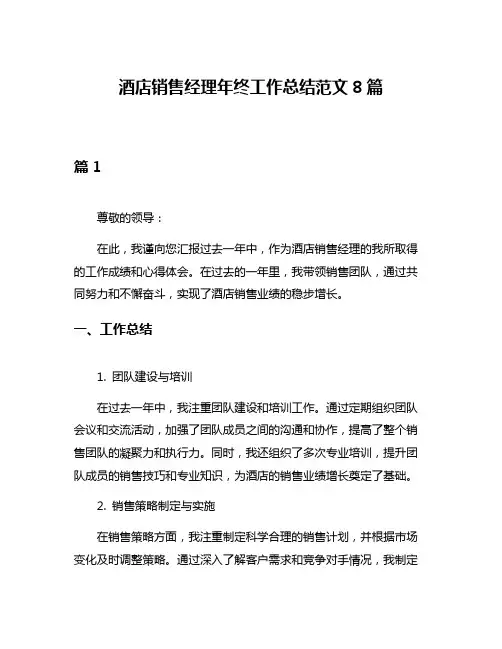 酒店销售经理年终工作总结范文 8 篇

篇 1

尊敬的领导：

在此，我谨向您汇报过去一年中，作为酒店销售经理的我所取得的工作成绩和心得体会。在过去的一年里，我带领销售团队，通过共同努力和不懈奋斗，实现了酒店销售业绩的稳步增长。

一、工作总结

1. 团队建设与培训

在过去一年中，我注重团队建设和培训工作。通过定期组织团队会议和交流活动，加强了团队成员之间的沟通和协作，提高了整个销售团队的凝聚力和执行力。同时，我还组织了多次专业培训，提升团队成员的销售技巧和专业知识，为酒店的销售业绩增长奠定了基础。

2. 销售策略制定与实施

在销售策略方面，我注重制定科学合理的销售计划，并根据市场变化及时调整策略。通过深入了解客户需求和竞争对手情况，我制定